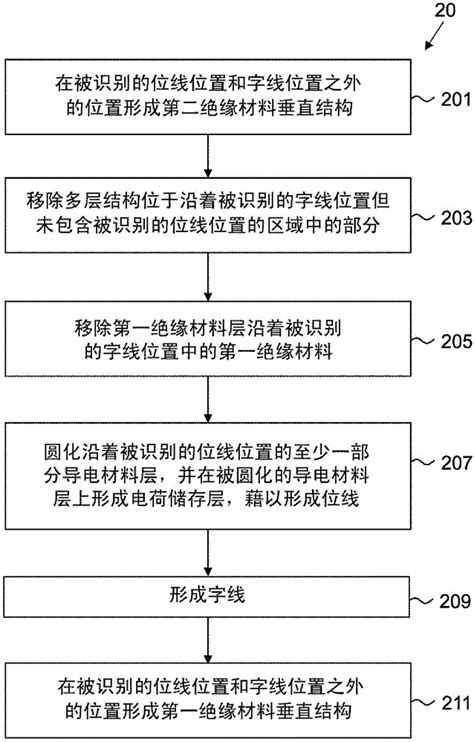 20

在被识别的位线位置和字线位置之外的位置形成第二绝缘材料垂直结构

201

移除多层结构位于沿着被识别的字线位置但未包含被识别的位线位置的区域中的部分

203

移除第一绝缘材料层沿着被识别的字线位置中的第一绝缘材料

205

圆化沿着被识别的位线位置的至少一部分导电材料层，并在被圆化的导电材料层上形成电荷储存层，藉以形成位线

207

形成字线

209

在被识别的位线位置和字线位置之外的位置形成第一绝缘材料垂直结构

211